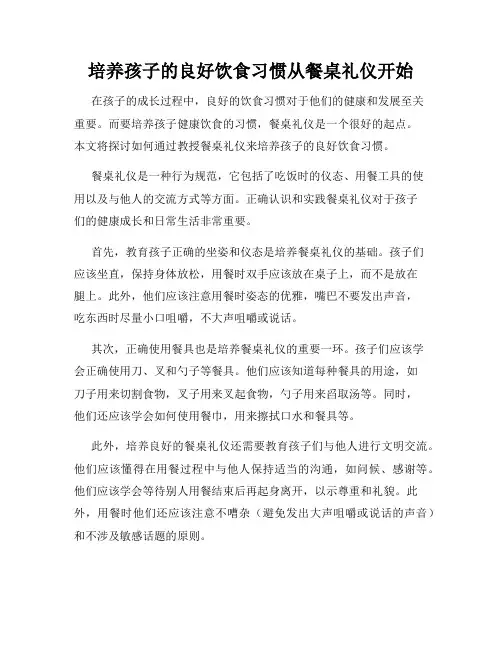 培养孩子的良好饮食习惯从餐桌礼仪开始

在孩子的成长过程中，良好的饮食习惯对于他们的健康和发展至关重要。而要培养孩子健康饮食的习惯，餐桌礼仪是一个很好的起点。本文将探讨如何通过教授餐桌礼仪来培养孩子的良好饮食习惯。

餐桌礼仪是一种行为规范，它包括了吃饭时的仪态、用餐工具的使用以及与他人的交流方式等方面。正确认识和实践餐桌礼仪对于孩子们的健康成长和日常生活非常重要。

首先，教育孩子正确的坐姿和仪态是培养餐桌礼仪的基础。孩子们应该坐直，保持身体放松，用餐时双手应该放在桌子上，而不是放在腿上。此外，他们应该注意用餐时姿态的优雅，嘴巴不要发出声音，吃东西时尽量小口咀嚼，不大声咀嚼或说话。

其次，正确使用餐具也是培养餐桌礼仪的重要一环。孩子们应该学会正确使用刀、叉和勺子等餐具。他们应该知道每种餐具的用途，如刀子用来切割食物，叉子用来叉起食物，勺子用来舀取汤等。同时，他们还应该学会如何使用餐巾，用来擦拭口水和餐具等。

此外，培养良好的餐桌礼仪还需要教育孩子们与他人进行文明交流。他们应该懂得在用餐过程中与他人保持适当的沟通，如问候、感谢等。他们应该学会等待别人用餐结束后再起身离开，以示尊重和礼貌。此外，用餐时他们还应该注意不嘈杂（避免发出大声咀嚼或说话的声音）和不涉及敏感话题的原则。